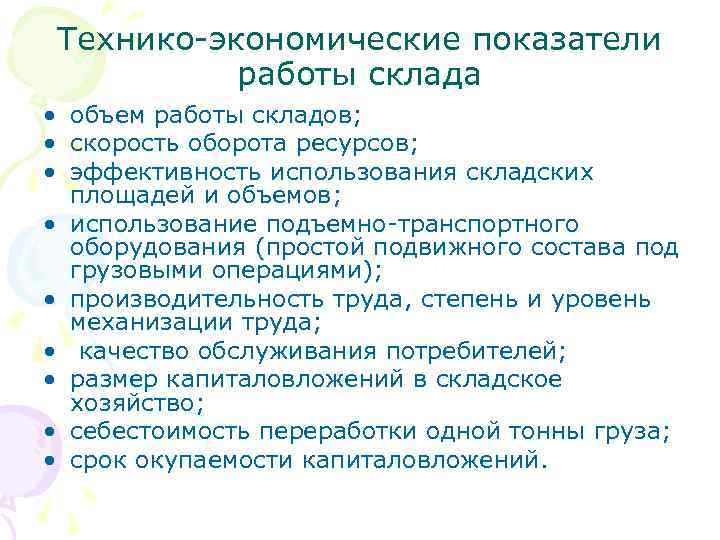 Технико-экономические показатели работы склада

• объем работы складов;
• скорость оборота ресурсов;
• эффективность использования складских площадей и объемов;
• использование подъемно-транспортного оборудования (простой подвижного состава под грузовыми операциями);
• производительность труда, степень и уровень механизации труда;
• качество обслуживания потребителей;
• размер капиталовложений в складское хозяйство;
• себестоимость переработки одной тонны груза;
• срок окупаемости капиталовложений.